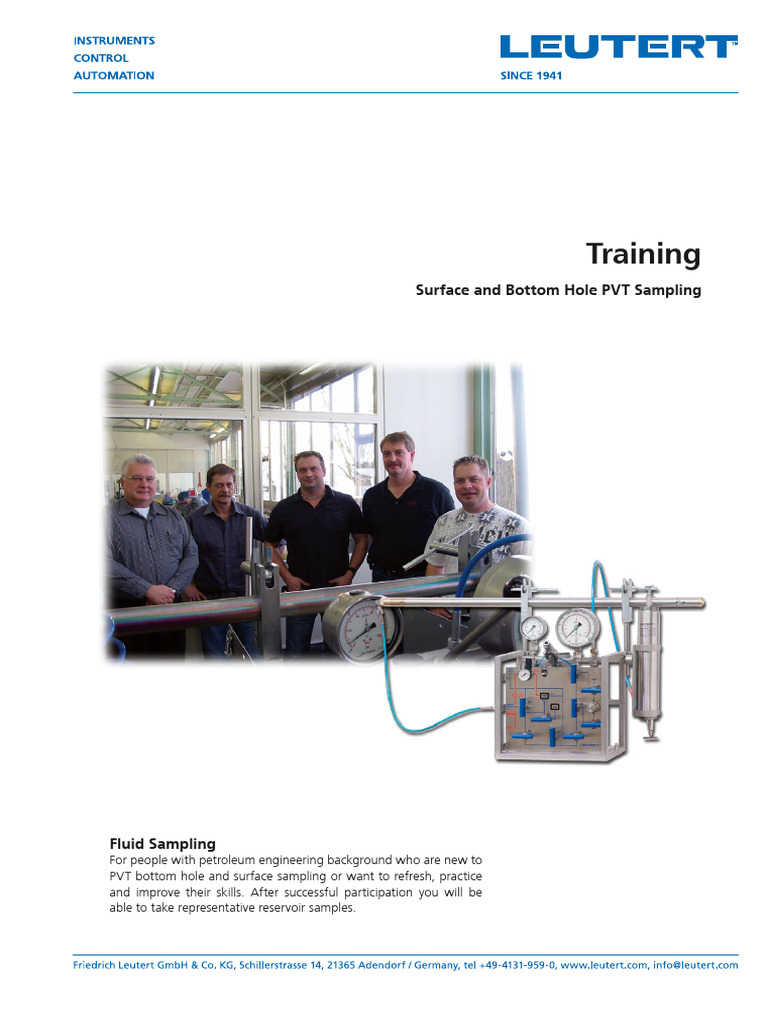 INSTRUMENTS
CONTROL
AUTOMATION

LEUTERT™
SINCE 1941

Training

Surface and Bottom Hole PVT Sampling

Fluid Sampling
For people with petroleum engineering background who are new to PVT bottom hole and surface sampling or want to refresh, practice and improve their skills. After successful participation you will be able to take representative reservoir samples.

Friedrich Leutert GmbH & Co. KG, Schillerstrasse 14, 21365 Adendorf / Germany, tel +49-4131-959-0, www.leutert.com, info@leutert.com